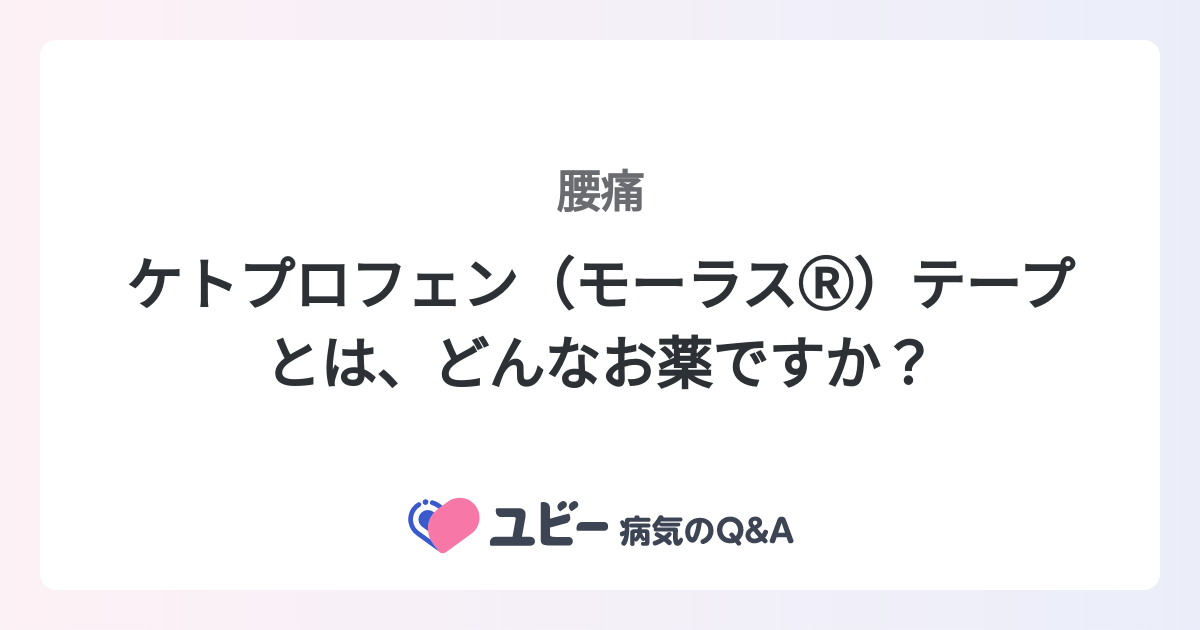 腰痛

ケトプロフェン（モーラス®）テープとは、どんなお薬ですか？

ユビー 病気のQ&A